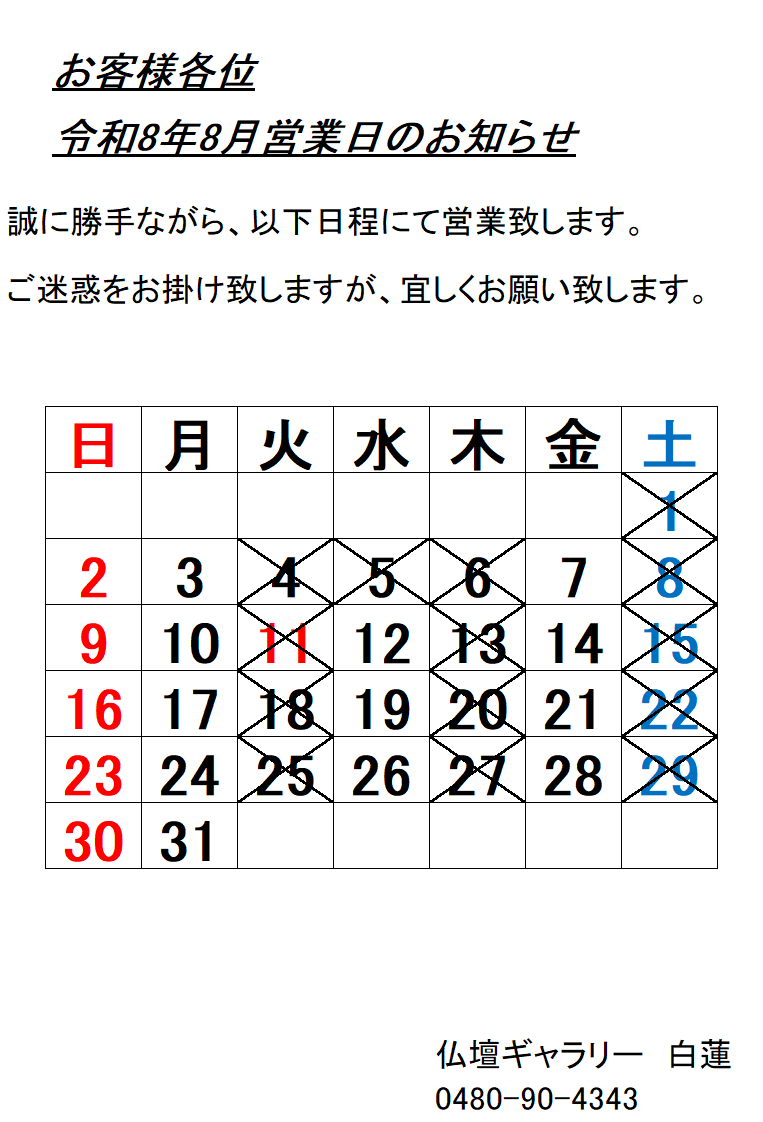 お客様各位

令和8年8月営業日のお知らせ

誠に勝手ながら、以下日程にて営業致します。

ご迷惑をお掛け致しますが、宜しくお願い致します。

| 日 | 月 | 火 | 水 | 木 | 金 | 土 |
|---|---|---|---|---|---|---|
| | | | | | | 1 |
| 2 | 3 | 4 | 5 | 6 | 7 | 8 |
| 9 | 10 | 11 | 12 | 13 | 14 | 15 |
| 16 | 17 | 18 | 19 | 20 | 21 | 22 |
| 23 | 24 | 25 | 26 | 27 | 28 | 29 |
| 30 | 31 | | | | | |

仏壇ギャラリー 白蓮
0480-90-4343